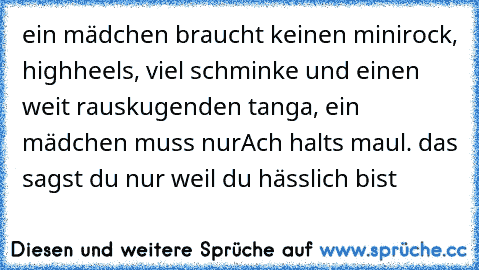 ein mädchen braucht keinen minirock, highheels, viel schminke und einen weit rauskugenden tanga, ein mädchen muss nurAch halts maul. das sagst du nur weil du hässlich bist

Diesen und weitere Sprüche auf www.sprüche.cc